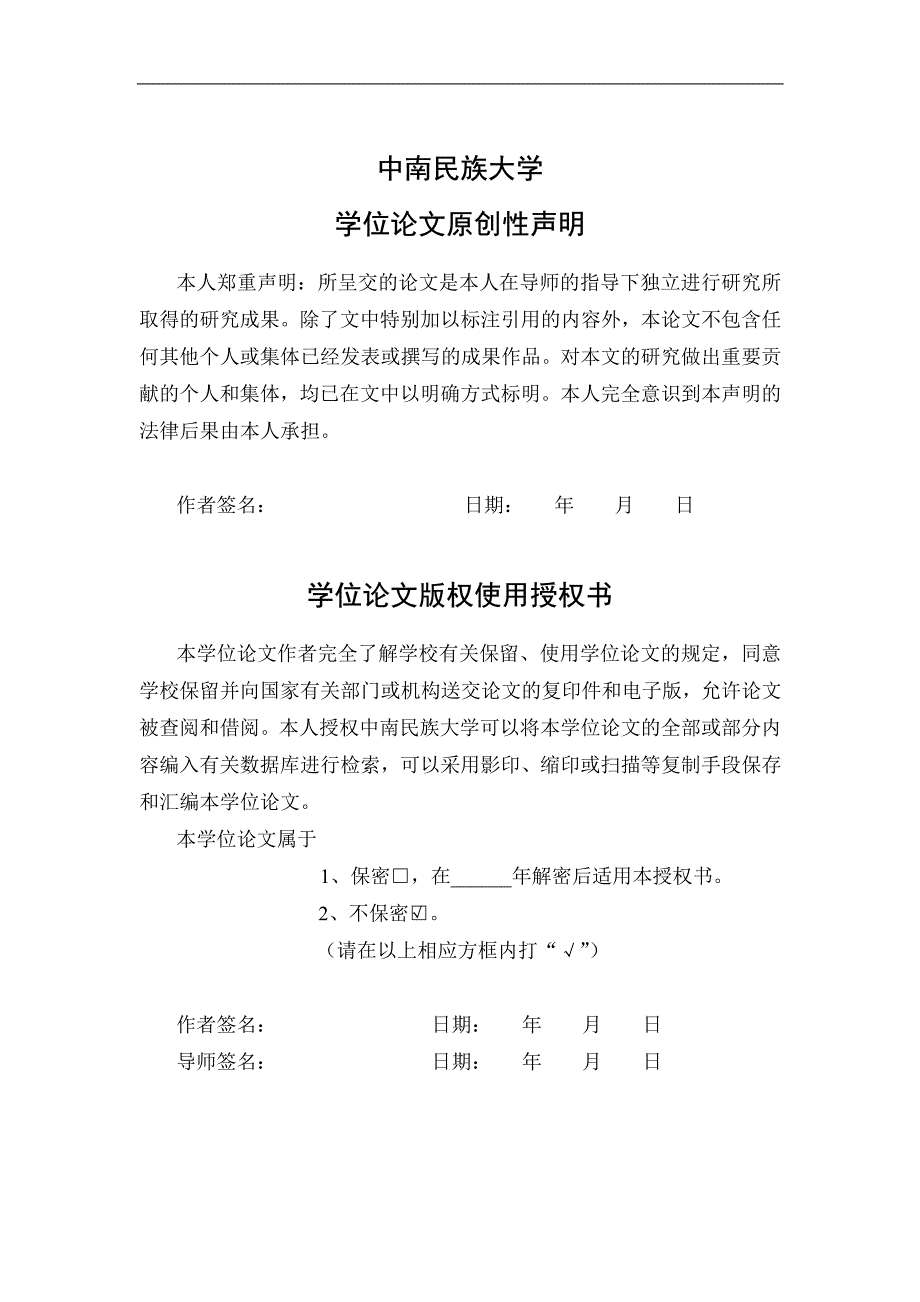 中南民族大学

学位论文原创性声明

本人郑重声明：所呈交的论文是本人在导师的指导下独立进行研究所取得的研究成果。除了文中特别加以标注引用的内容外，本论文不包含任何其他个人或集体已经发表或撰写的成果作品。对本文的研究做出重要贡献的个人和集体，均已在文中以明确方式标明。本人完全意识到本声明的法律后果由本人承担。

作者签名： 日期： 年 月 日

学位论文版权使用授权书

本学位论文作者完全了解学校有关保留、使用学位论文的规定，同意学校保留并向国家有关部门或机构送交论文的复印件和电子版，允许论文被查阅和借阅。本人授权中南民族大学可以将本学位论文的全部或部分内容编入有关数据库进行检索，可以采用影印、缩印或扫描等复制手段保存和汇编本学位论文。

本学位论文属于

1、保密□，在______年解密后适用本授权书。

2、不保密☑。

（请在以上相应方框内打“√”）

作者签名： 日期： 年 月 日

导师签名： 日期： 年 月 日